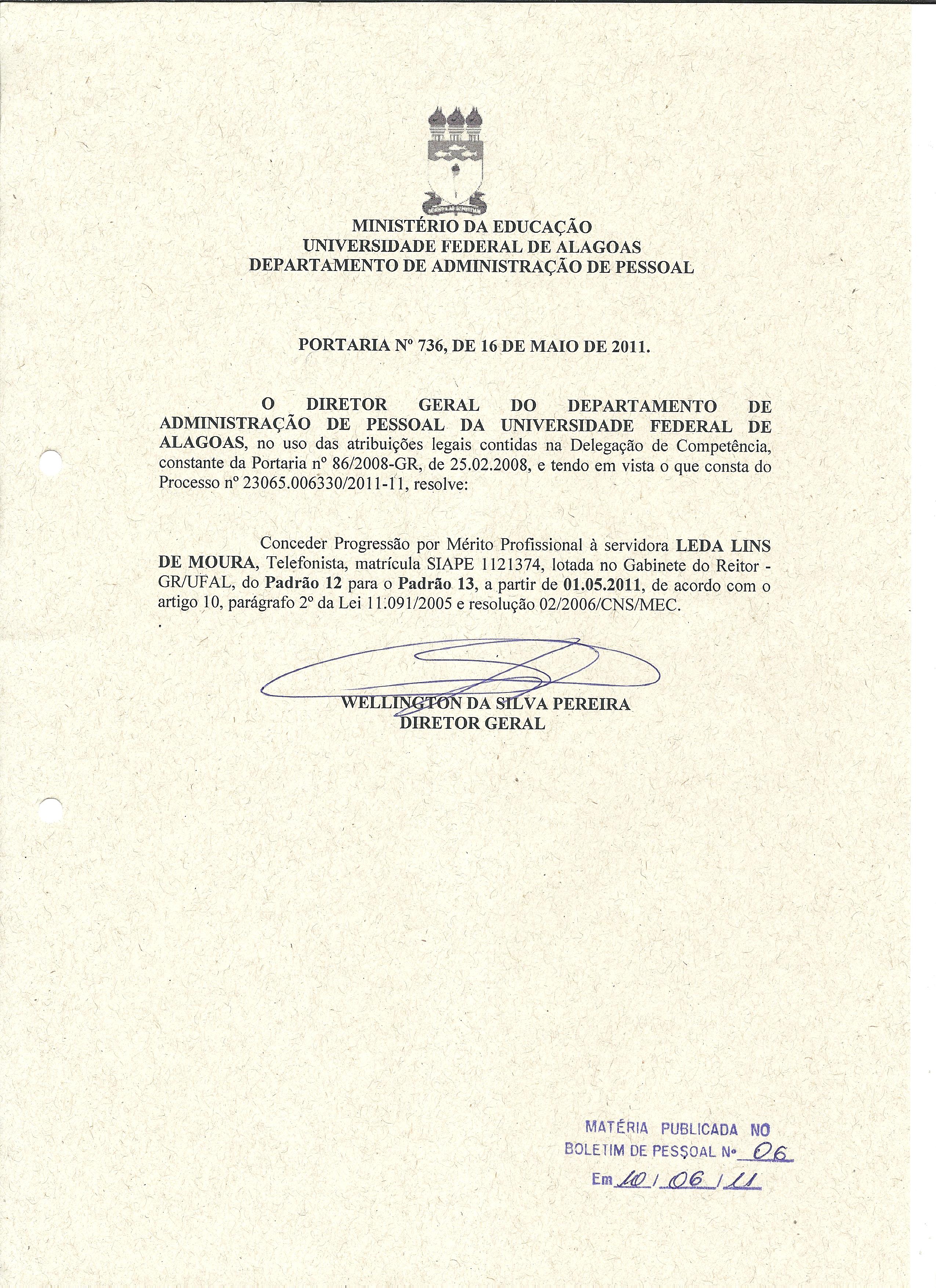 MINISTÉRIO DA EDUCAÇÃO
UNIVERSIDADE FEDERAL DE ALAGOAS
DEPARTAMENTO DE ADMINISTRAÇÃO DE PESSOAL

PORTARIA Nº 736, DE 16 DE MAIO DE 2011.

O DIRETOR GERAL DO DEPARTAMENTO DE ADMINISTRAÇÃO DE PESSOAL DA UNIVERSIDADE FEDERAL DE ALAGOAS, no uso das atribuições legais contidas na Delegação de Competência, constante da Portaria nº 86/2008-GR, de 25.02.2008, e tendo em vista o que consta do Processo nº 23065.006330/2011-11, resolve:

Conceder Progressão por Mérito Profissional à servidora LEDA LINS DE MOURA, Telefonista, matrícula SIAPE 1121374, lotada no Gabinete do Reitor - GR/UFAL, do Padrão 12 para o Padrão 13, a partir de 01.05.2011, de acordo com o artigo 10, parágrafo 2º da Lei 11.091/2005 e resolução 02/2006/CNS/MEC.

WELLINGTON DA SILVA PEREIRA
DIRETOR GERAL

MATÉRIA PUBLICADA NO
BOLETIM DE PESSOAL Nº 06
Em 10 / 06 / 11